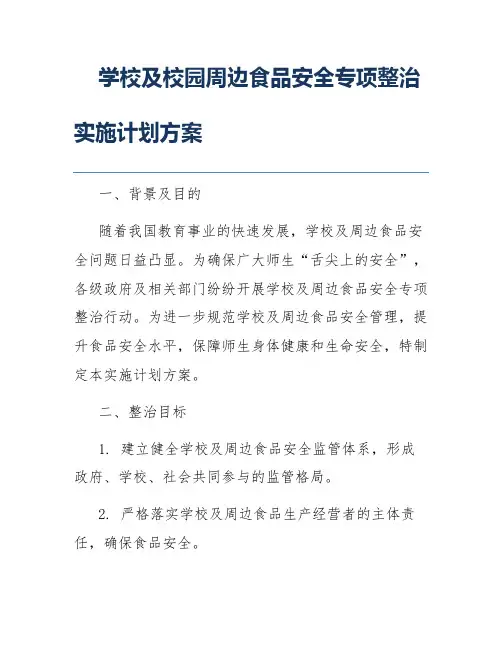 学校及校园周边食品安全专项整治实施计划方案

一、背景及目的

随着我国教育事业的快速发展，学校及周边食品安全问题日益凸显。为确保广大师生“舌尖上的安全”，各级政府及相关部门纷纷开展学校及周边食品安全专项整治行动。为进一步规范学校及周边食品安全管理，提升食品安全水平，保障师生身体健康和生命安全，特制定本实施计划方案。

二、整治目标

1. 建立健全学校及周边食品安全监管体系，形成政府、学校、社会共同参与的监管格局。

2. 严格落实学校及周边食品生产经营者的主体责任，确保食品安全。